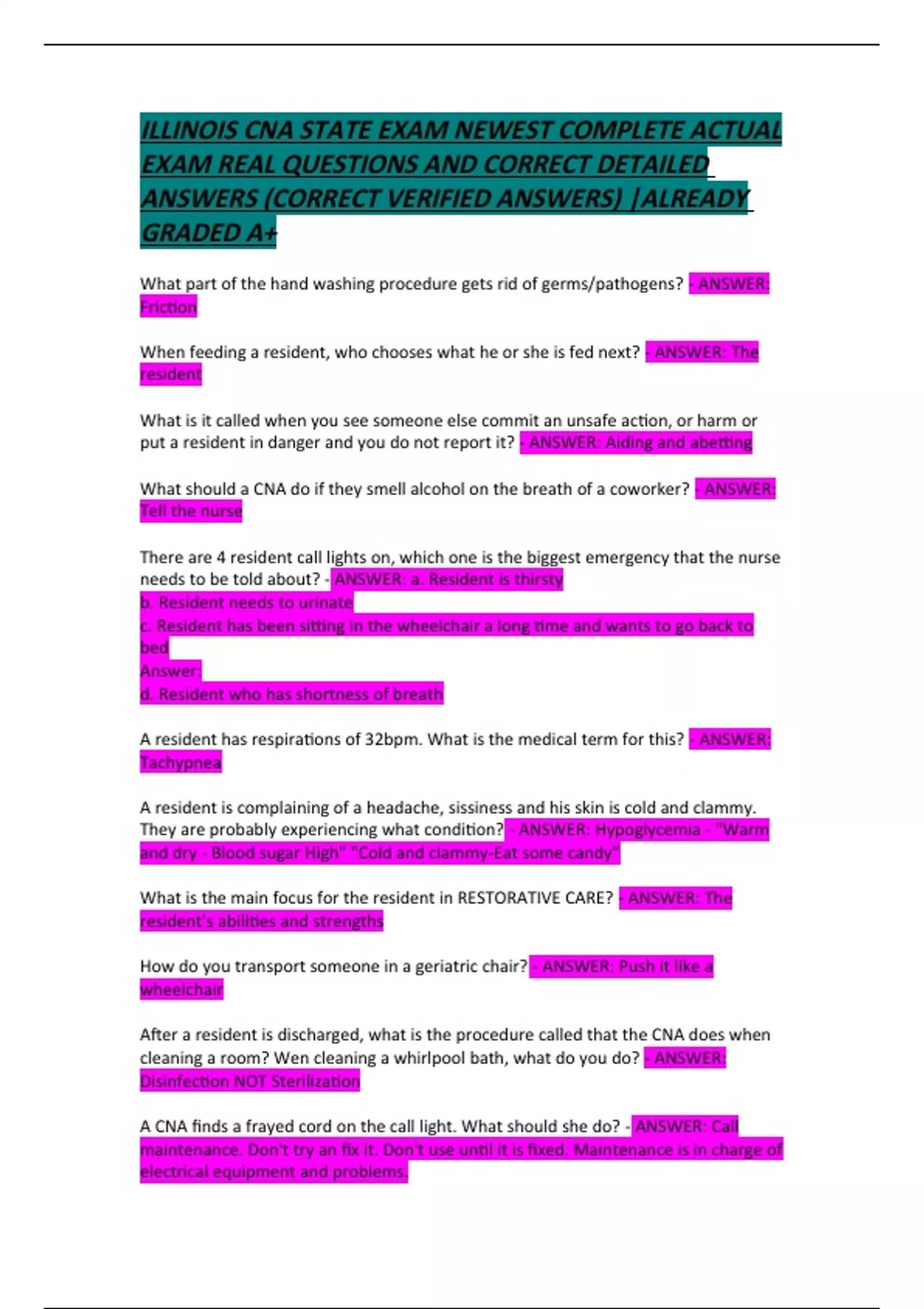 ILLINOIS CNA STATE EXAM NEWEST COMPLETE ACTUAL EXAM REAL QUESTIONS AND CORRECT DETAILED ANSWERS (CORRECT VERIFIED ANSWERS) |ALREADY GRADED A+

What part of the hand washing procedure gets rid of germs/pathogens? - ANSWER: Friction

When feeding a resident, who chooses what he or she is fed next? - ANSWER: The resident

What is it called when you see someone else commit an unsafe action, or harm or put a resident in danger and you do not report it? - ANSWER: Aiding and abetting

What should a CNA do if they smell alcohol on the breath of a coworker? - ANSWER: Tell the nurse

There are 4 resident call lights on, which one is the biggest emergency that the nurse needs to be told about? - ANSWER: a. Resident is thirsty
b. Resident needs to urinate
c. Resident has been sitting in the wheelchair a long time and wants to go back to bed
Answer:
d. Resident who has shortness of breath

A resident has respirations of 32bpm. What is the medical term for this? - ANSWER: Tachypnea

A resident is complaining of a headache, sissiness and his skin is cold and clammy. They are probably experiencing what condition? - ANSWER: Hypoglycemia - "Warm and dry - Blood sugar High" "Cold and clammy-Eat some candy"

What is the main focus for the resident in RESTORATIVE CARE? - ANSWER: The resident's abilities and strengths

How do you transport someone in a geriatric chair? - ANSWER: Push it like a wheelchair

After a resident is discharged, what is the procedure called that the CNA does when cleaning a room? Wen cleaning a whirlpool bath, what do you do? - ANSWER: Disinfection NOT Sterilization

A CNA finds a frayed cord on the call light. What should she do? - ANSWER: Call maintenance. Don't try an fix it. Don't use until it is fixed. Maintenance is in charge of electrical equipment and problems.